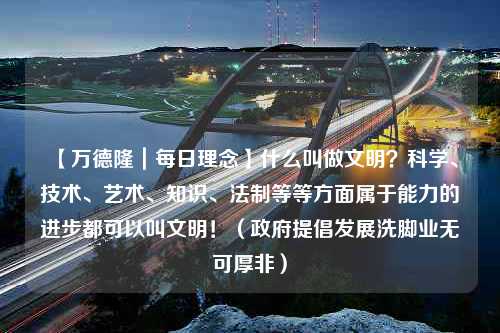 【万德隆｜每日理念】什么叫做文明？科学、技术、艺术、知识、法制等等方面属于能力的进步都可以叫文明！（政府提倡发展洗脚业无可厚非）